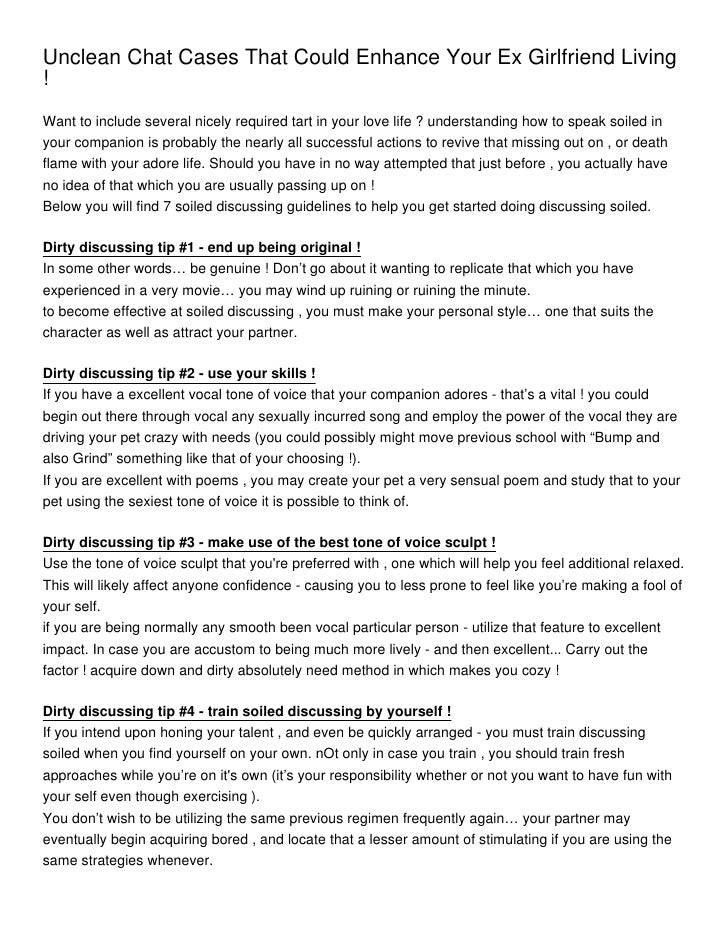 Unclean Chat Cases That Could Enhance Your Ex Girlfriend Living !

Want to include several nicely required tart in your love life ? understanding how to speak soiled in your companion is probably the nearly all successful actions to revive that missing out on , or death flame with your adore life. Should you have in no way attempted that just before , you actually have no idea of that which you are usually passing up on !
Below you will find 7 soiled discussing guidelines to help you get started doing discussing soiled.

Dirty discussing tip #1 - end up being original !
In some other words… be genuine ! Don't go about it wanting to replicate that which you have experienced in a very movie… you may wind up ruining or ruining the minute.
to become effective at soiled discussing , you must make your personal style… one that suits the character as well as attract your partner.

Dirty discussing tip #2 - use your skills !
If you have a excellent vocal tone of voice that your companion adores - that's a vital ! you could begin out there through vocal any sexually incurred song and employ the power of the vocal they are driving your pet crazy with needs (you could possibly might move previous school with "Bump and also Grind" something like that of your choosing !).
If you are excellent with poems , you may create your pet a very sensual poem and study that to your pet using the sexiest tone of voice it is possible to think of.

Dirty discussing tip #3 - make use of the best tone of voice sculpt !
Use the tone of voice sculpt that you're preferred with , one which will help you feel additional relaxed. This will likely affect anyone confidence - causing you to less prone to feel like you're making a fool of your self.
if you are being normally any smooth been vocal particular person - utilize that feature to excellent impact. In case you are accustom to being much more lively - and then excellent... Carry out the factor ! acquire down and dirty absolutely need method in which makes you cozy !

Dirty discussing tip #4 - train soiled discussing by yourself !
If you intend upon honing your talent , and even be quickly arranged - you must train discussing soiled when you find yourself on your own. nOt only in case you train , you should train fresh approaches while you're on it's own (it's your responsibility whether or not you want to have fun with your self even though exercising ).
You don't wish to be utilizing the same previous regimen frequently again… your partner may eventually begin acquiring bored , and locate that a lesser amount of stimulating if you are using the same strategies whenever.